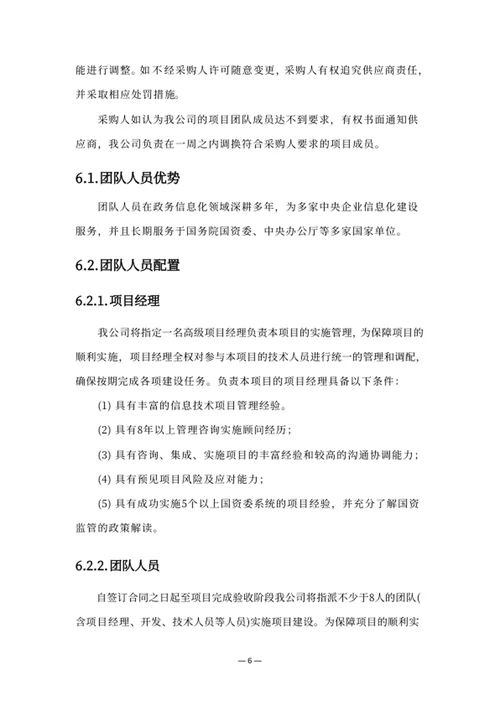 能进行调整。如不经采购人许可随意变更，采购人有权追究供应商责任，并采取相应处罚措施。

采购人如认为我公司的项目团队成员达不到要求，有权书面通知供应商，我公司负责在一周之内调换符合采购人要求的项目成员。

6.1.团队人员优势

团队人员在政务信息化领域深耕多年，为多家中央企业信息化建设服务，并且长期服务于国务院国资委、中央办公厅等多家国家单位。

6.2.团队人员配置

6.2.1.项目经理

我公司将指定一名高级项目经理负责本项目的实施管理，为保障项目的顺利实施，项目经理全权对参与本项目的技术人员进行统一的管理和调配，确保按期完成各项建设任务。负责本项目的项目经理具备以下条件：

(1) 具有丰富的信息技术项目管理经验。

(2) 具有8年以上管理咨询实施顾问经历；

(3) 具有咨询、集成、实施项目的丰富经验和较高的沟通协调能力；

(4) 具有预见项目风险及应对能力；

(5) 具有成功实施5个以上国资委系统的项目经验，并充分了解国资监管的政策解读。

6.2.2.团队人员

自签订合同之日起至项目完成验收阶段我公司将指派不少于8人的团队(含项目经理、开发、技术人员等人员)实施项目建设。为保障项目的顺利实

— 6 —